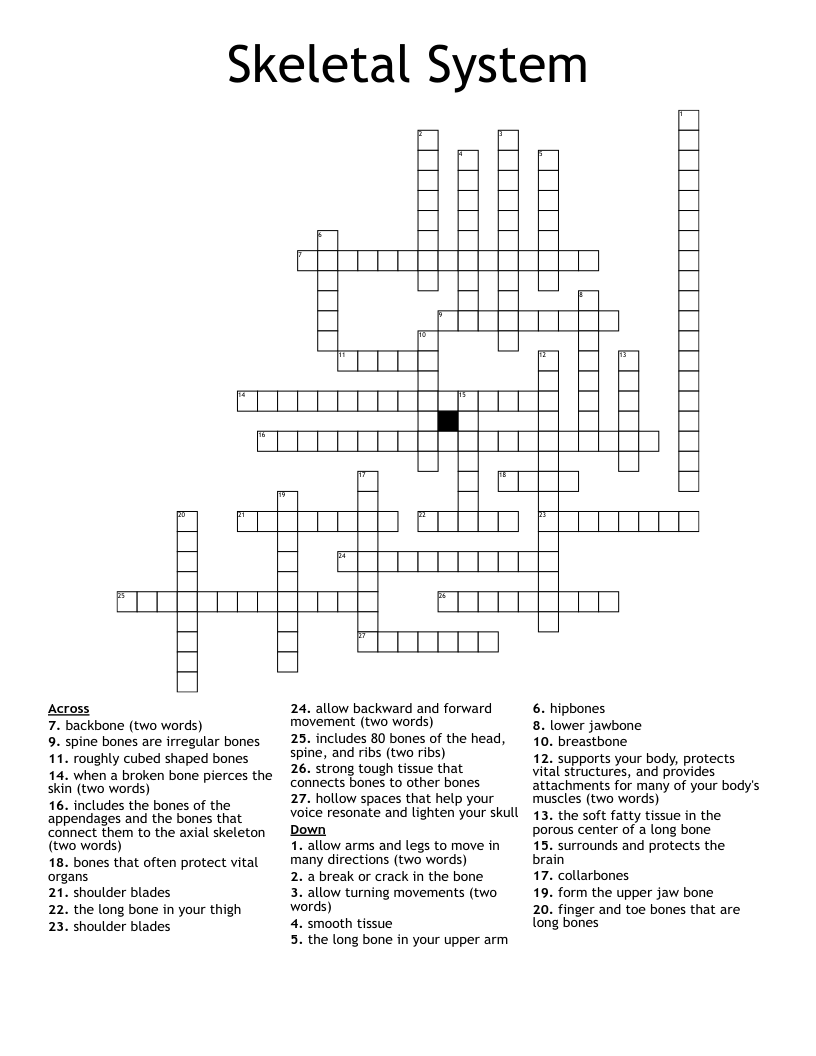 Skeletal System

1
2
3
4
5
6
7
8
9
10
11
12
13
14
15
16
17
18
19
20
21
22
23
24
25
26
27

Across
7. backbone (two words)
9. spine bones are irregular bones
11. roughly cubed shaped bones
14. when a broken bone pierces the skin (two words)
16. includes the bones of the appendages and the bones that connect them to the axial skeleton (two words)
18. bones that often protect vital organs
21. shoulder blades
22. the long bone in your thigh
23. shoulder blades
24. allow backward and forward movement (two words)
25. includes 80 bones of the head, spine, and ribs (two ribs)
26. strong tough tissue that connects bones to other bones
27. hollow spaces that help your voice resonate and lighten your skull

Down
1. allow arms and legs to move in many directions (two words)
2. a break or crack in the bone
3. allow turning movements (two words)
4. smooth tissue
5. the long bone in your upper arm
6. hipbones
8. lower jawbone
10. breastbone
12. supports your body, protects vital structures, and provides attachments for many of your body's muscles (two words)
13. the soft fatty tissue in the porous center of a long bone
15. surrounds and protects the brain
17. collarbones
19. form the upper jaw bone
20. finger and toe bones that are long bones